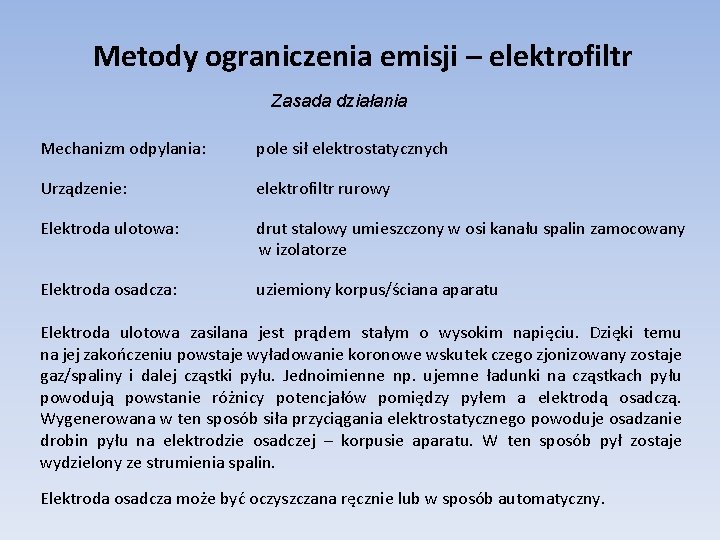 Metody ograniczenia emisji – elektrofiltr

Zasada działania

Mechanizm odpylania: pole sił elektrostatycznych

Urządzenie: elektrofiltr rurowy

Elektroda ulotowa: drut stalowy umieszczony w osi kanału spalin zamocowany w izolatorze

Elektroda osadcza: uziemiony korpus/ściana aparatu

Elektroda ulotowa zasilana jest prądem stałym o wysokim napięciu. Dzięki temu na jej zakończeniu powstaje wyładowanie koronowe wskutek czego zjonizowany zostaje gaz/spaliny i dalej cząstki pyłu. Jednoimienne np. ujemne ładunki na cząstkach pyłu powodują powstanie różnicy potencjałów pomiędzy pyłem a elektrodą osadczą. Wygenerowana w ten sposób siła przyciągania elektrostatycznego powoduje osadzanie drobin pyłu na elektrodzie osadczej – korpusie aparatu. W ten sposób pył zostaje wydzielony ze strumienia spalin.

Elektroda osadcza może być oczyszczana ręcznie lub w sposób automatyczny.